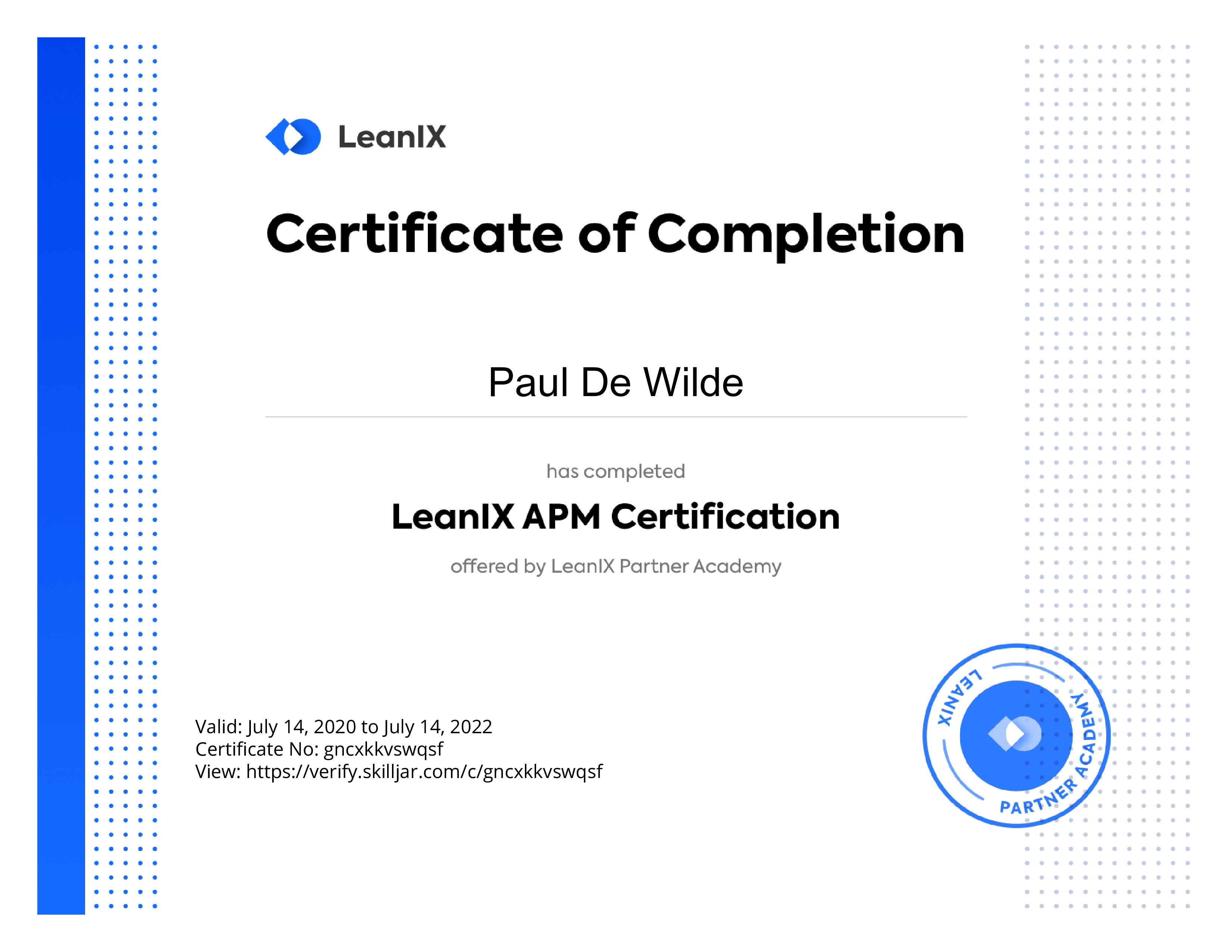 LeanIX

Certificate of Completion

Paul De Wilde

has completed

LeanIX APM Certification

offered by LeanIX Partner Academy

Valid: July 14, 2020 to July 14, 2022
Certificate No: gncxkkvswqsf
View: https://verify.skilljar.com/c/gncxkkvswqsf

LEANIX PARTNER ACADEMY